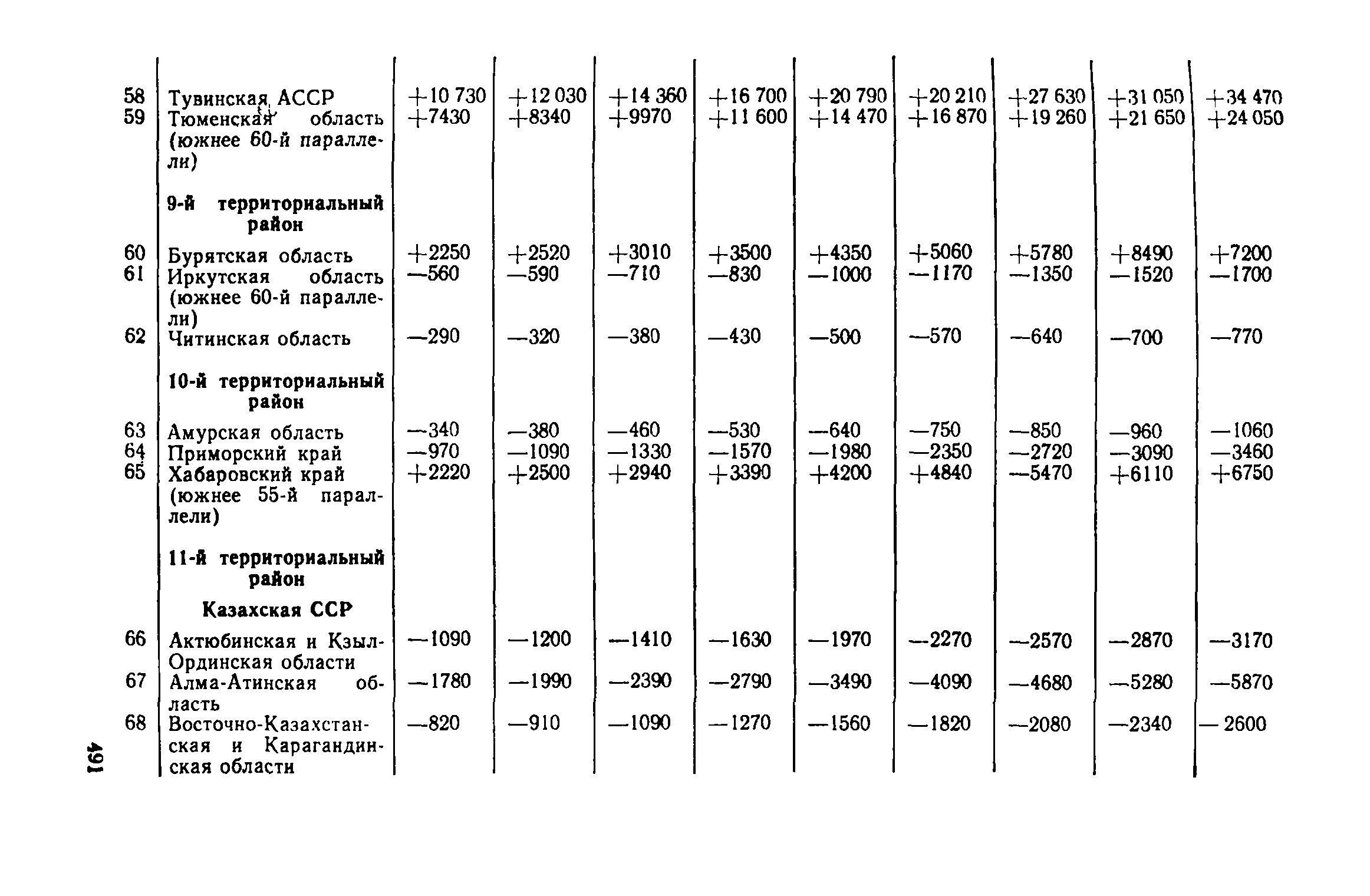 | | | | | | | | | | | |
|---|---|---|---|---|---|---|---|---|---|---|
| 58 | Тувинская АССР | +10 730 | +12 030 | +14 360 | +16 700 | +20 790 | +20 210 | +27 630 | +31 050 | +34 470 |
| 59 | Тюменская область (южнее 60-й параллели) | +7430 | +8340 | +9970 | +11 600 | +14 470 | +16 870 | +19 260 | +21 650 | +24 050 |
| | **9-й территориальный район** | | | | | | | | | |
| 60 | Бурятская область | +2250 | +2520 | +3010 | +3500 | +4350 | +5060 | +5780 | +8490 | +7200 |
| 61 | Иркутская область (южнее 60-й параллели) | —560 | —590 | —710 | —830 | —1000 | —1170 | —1350 | —1520 | —1700 |
| 62 | Читинская область | —290 | —320 | —380 | —430 | —500 | —570 | —640 | —700 | —770 |
| | **10-й территориальный район** | | | | | | | | | |
| 63 | Амурская область | —340 | —380 | —460 | —530 | —640 | —750 | —850 | —960 | —1060 |
| 64 | Приморский край | —970 | —1090 | —1330 | —1570 | —1980 | —2350 | —2720 | —3090 | —3460 |
| 65 | Хабаровский край (южнее 55-й параллели) | +2220 | +2500 | +2940 | +3390 | +4200 | +4840 | —5470 | +6110 | +6750 |
| | **11-й территориальный район** | | | | | | | | | |
| | **Казахская ССР** | | | | | | | | | |
| 66 | Актюбинская и Кзыл-Ординская области | —1090 | —1200 | —1410 | —1630 | —1970 | —2270 | —2570 | —2870 | —3170 |
| 67 | Алма-Атинская область | —1780 | —1990 | —2390 | —2790 | —3490 | —4090 | —4680 | —5280 | —5870 |
| 68 | Восточно-Казахстанская и Карагандинская области | —820 | —910 | —1090 | —1270 | —1560 | —1820 | —2080 | —2340 | — 2600 |

491